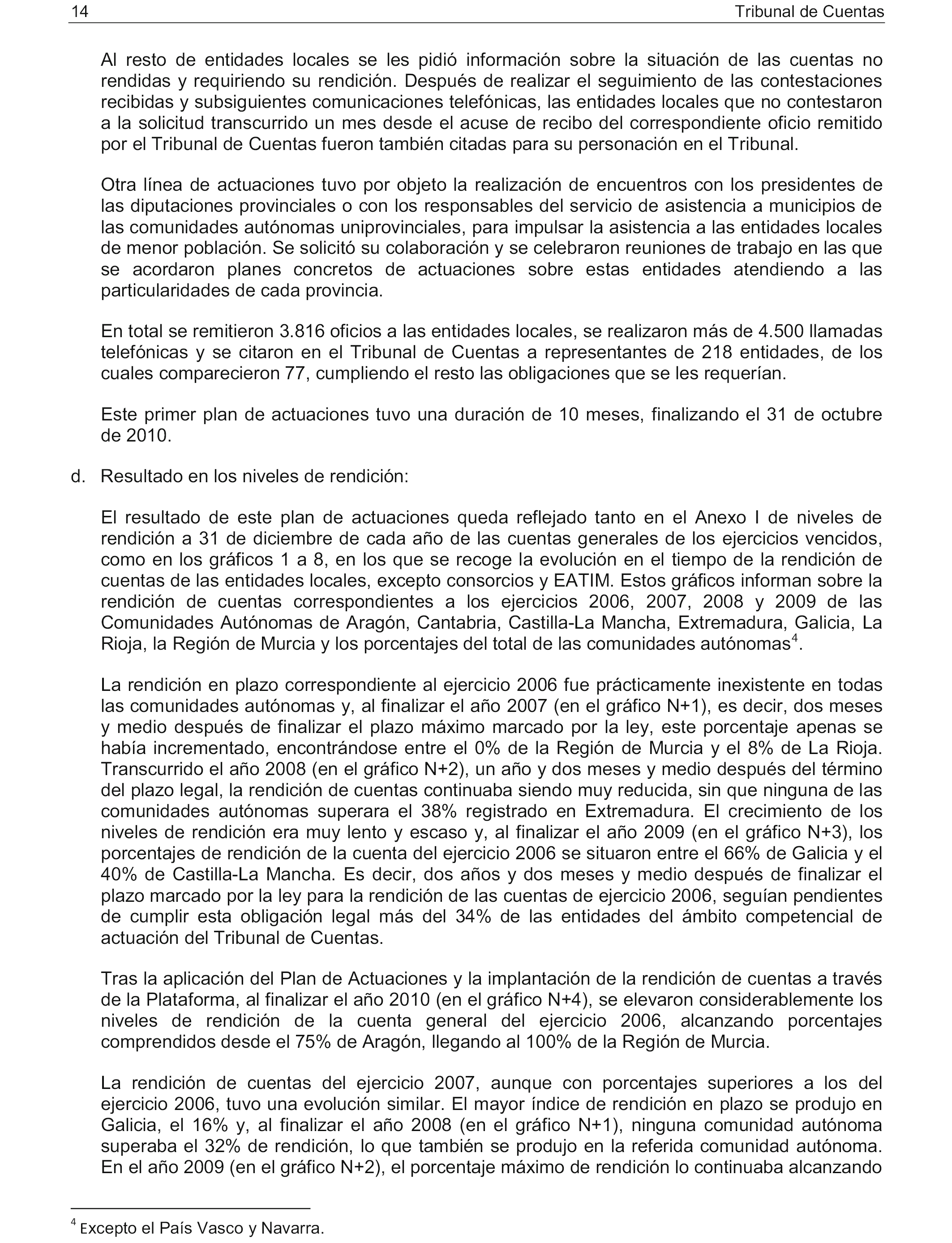 14 Tribunal de Cuentas

Al resto de entidades locales se les pidió información sobre la situación de las cuentas no rendidas y requiriendo su rendición. Después de realizar el seguimiento de las contestaciones recibidas y subsiguientes comunicaciones telefónicas, las entidades locales que no contestaron a la solicitud transcurrido un mes desde el acuse de recibo del correspondiente oficio remitido por el Tribunal de Cuentas fueron también citadas para su personación en el Tribunal.

Otra línea de actuaciones tuvo por objeto la realización de encuentros con los presidentes de las diputaciones provinciales o con los responsables del servicio de asistencia a municipios de las comunidades autónomas uniprovinciales, para impulsar la asistencia a las entidades locales de menor población. Se solicitó su colaboración y se celebraron reuniones de trabajo en las que se acordaron planes concretos de actuaciones sobre estas entidades atendiendo a las particularidades de cada provincia.

En total se remitieron 3.816 oficios a las entidades locales, se realizaron más de 4.500 llamadas telefónicas y se citaron en el Tribunal de Cuentas a representantes de 218 entidades, de los cuales comparecieron 77, cumpliendo el resto las obligaciones que se les requerían.

Este primer plan de actuaciones tuvo una duración de 10 meses, finalizando el 31 de octubre de 2010.

d. Resultado en los niveles de rendición:

El resultado de este plan de actuaciones queda reflejado tanto en el Anexo I de niveles de rendición a 31 de diciembre de cada año de las cuentas generales de los ejercicios vencidos, como en los gráficos 1 a 8, en los que se recoge la evolución en el tiempo de la rendición de cuentas de las entidades locales, excepto consorcios y EATIM. Estos gráficos informan sobre la rendición de cuentas correspondientes a los ejercicios 2006, 2007, 2008 y 2009 de las Comunidades Autónomas de Aragón, Cantabria, Castilla-La Mancha, Extremadura, Galicia, La Rioja, la Región de Murcia y los porcentajes del total de las comunidades autónomas$^4$.

La rendición en plazo correspondiente al ejercicio 2006 fue prácticamente inexistente en todas las comunidades autónomas y, al finalizar el año 2007 (en el gráfico N+1), es decir, dos meses y medio después de finalizar el plazo máximo marcado por la ley, este porcentaje apenas se había incrementado, encontrándose entre el 0% de la Región de Murcia y el 8% de La Rioja. Transcurrido el año 2008 (en el gráfico N+2), un año y dos meses y medio después del término del plazo legal, la rendición de cuentas continuaba siendo muy reducida, sin que ninguna de las comunidades autónomas superara el 38% registrado en Extremadura. El crecimiento de los niveles de rendición era muy lento y escaso y, al finalizar el año 2009 (en el gráfico N+3), los porcentajes de rendición de la cuenta del ejercicio 2006 se situaron entre el 66% de Galicia y el 40% de Castilla-La Mancha. Es decir, dos años y dos meses y medio después de finalizar el plazo marcado por la ley para la rendición de las cuentas de ejercicio 2006, seguían pendientes de cumplir esta obligación legal más del 34% de las entidades del ámbito competencial de actuación del Tribunal de Cuentas.

Tras la aplicación del Plan de Actuaciones y la implantación de la rendición de cuentas a través de la Plataforma, al finalizar el año 2010 (en el gráfico N+4), se elevaron considerablemente los niveles de rendición de la cuenta general del ejercicio 2006, alcanzando porcentajes comprendidos desde el 75% de Aragón, llegando al 100% de la Región de Murcia.

La rendición de cuentas del ejercicio 2007, aunque con porcentajes superiores a los del ejercicio 2006, tuvo una evolución similar. El mayor índice de rendición en plazo se produjo en Galicia, el 16% y, al finalizar el año 2008 (en el gráfico N+1), ninguna comunidad autónoma superaba el 32% de rendición, lo que también se produjo en la referida comunidad autónoma. En el año 2009 (en el gráfico N+2), el porcentaje máximo de rendición lo continuaba alcanzando

$^4$ Excepto el País Vasco y Navarra.